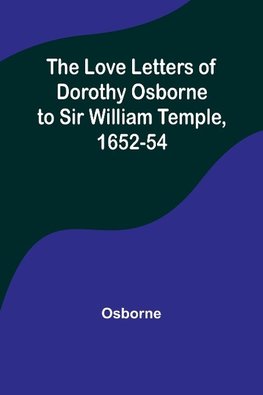 The Love Letters of Dorothy Osborne to Sir William Temple, 1652-54

Osborne